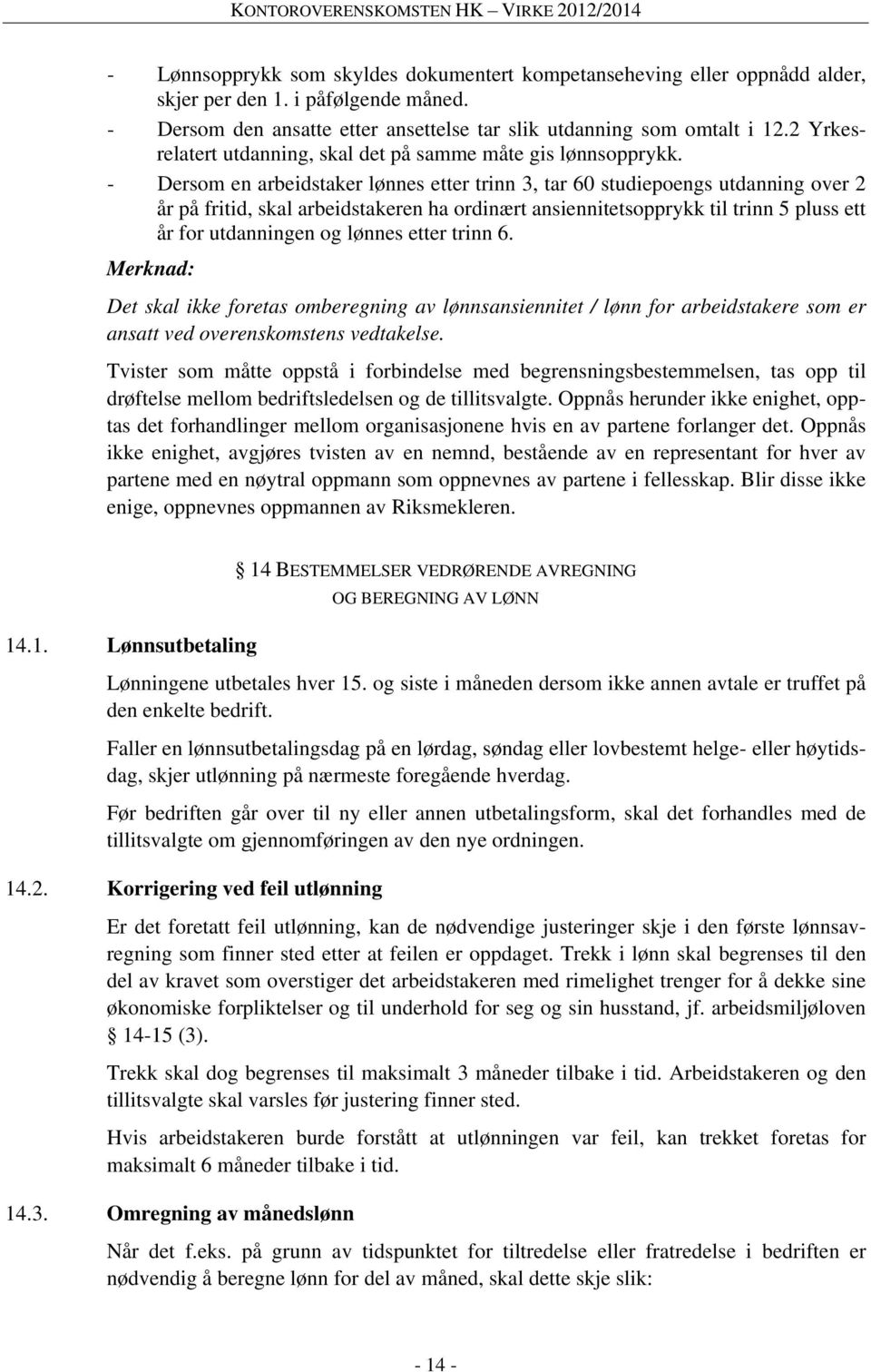 KONTOROVERENSKOMSTEN HK – VIRKE 2012/2014

- Lønnsopprykk som skyldes dokumentert kompetanseheving eller oppnådd alder, skjer per den 1. i påfølgende måned.
- Dersom den ansatte etter ansettelse tar slik utdanning som omtalt i 12.2 Yrkesrelatert utdanning, skal det på samme måte gis lønnsopprykk.
- Dersom en arbeidstaker lønnes etter trinn 3, tar 60 studiepoengs utdanning over 2 år på fritid, skal arbeidstakeren ha ordinært ansiennitetsopprykk til trinn 5 pluss ett år for utdanningen og lønnes etter trinn 6.

Merknad:

Det skal ikke foretas omberegning av lønnsansiennitet / lønn for arbeidstakere som er ansatt ved overenskomstens vedtakelse.

Tvister som måtte oppstå i forbindelse med begrensningsbestemmelsen, tas opp til drøftelse mellom bedriftsledelsen og de tillitsvalgte. Oppnås herunder ikke enighet, opptas det forhandlinger mellom organisasjonene hvis en av partene forlanger det. Oppnås ikke enighet, avgjøres tvisten av en nemnd, bestående av en representant for hver av partene med en nøytral oppmann som oppnevnes av partene i fellesskap. Blir disse ikke enige, oppnevnes oppmannen av Riksmekleren.

§ 14 BESTEMMELSER VEDRØRENDE AVREGNING OG BEREGNING AV LØNN

14.1. Lønnsutbetaling

Lønningene utbetales hver 15. og siste i måneden dersom ikke annen avtale er truffet på den enkelte bedrift.

Faller en lønnsutbetalingsdag på en lørdag, søndag eller lovbestemt helge- eller høytidsdag, skjer utlønning på nærmeste foregående hverdag.

Før bedriften går over til ny eller annen utbetalingsform, skal det forhandles med de tillitsvalgte om gjennomføringen av den nye ordningen.

14.2. Korrigering ved feil utlønning

Er det foretatt feil utlønning, kan de nødvendige justeringer skje i den første lønnsavregning som finner sted etter at feilen er oppdaget. Trekk i lønn skal begrenses til den del av kravet som overstiger det arbeidstakeren med rimelighet trenger for å dekke sine økonomiske forpliktelser og til underhold for seg og sin husstand, jf. arbeidsmiljøloven § 14-15 (3).

Trekk skal dog begrenses til maksimalt 3 måneder tilbake i tid. Arbeidstakeren og den tillitsvalgte skal varsles før justering finner sted.

Hvis arbeidstakeren burde forstått at utlønningen var feil, kan trekket foretas for maksimalt 6 måneder tilbake i tid.

14.3. Omregning av månedslønn

Når det f.eks. på grunn av tidspunktet for tiltredelse eller fratredelse i bedriften er nødvendig å beregne lønn for del av måned, skal dette skje slik:

- 14 -